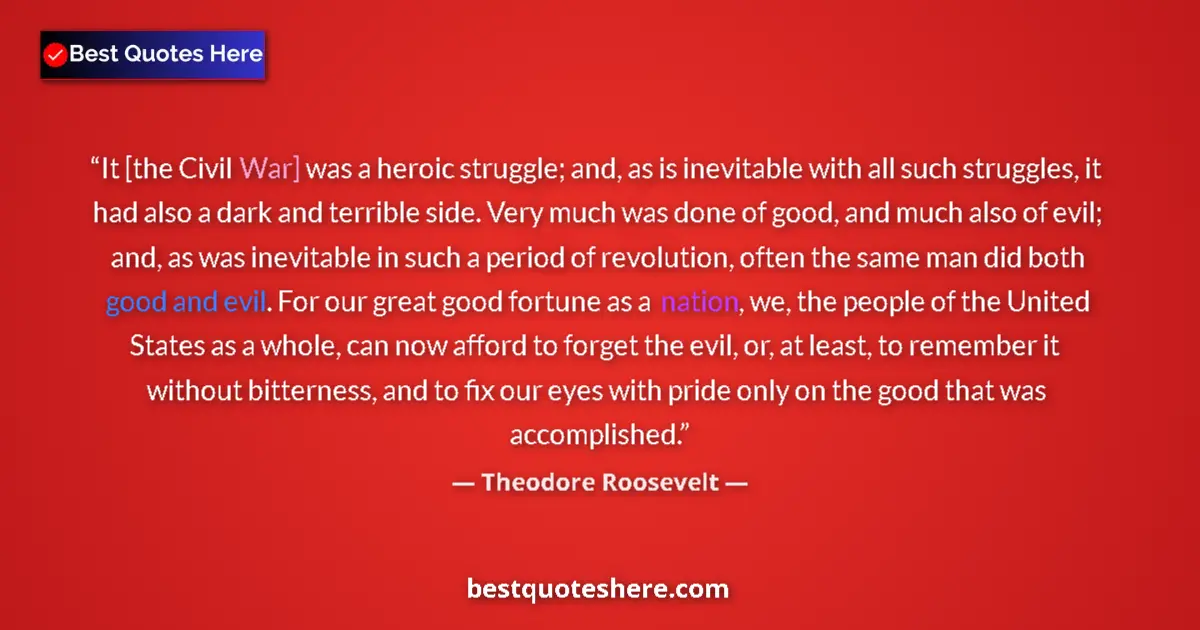 Best Quotes Here

“It [the Civil War] was a heroic struggle; and, as is inevitable with all such struggles, it had also a dark and terrible side. Very much was done of good, and much also of evil; and, as was inevitable in such a period of revolution, often the same man did both good and evil. For our great good fortune as a nation, we, the people of the United States as a whole, can now afford to forget the evil, or, at least, to remember it without bitterness, and to fix our eyes with pride only on the good that was accomplished.”

— Theodore Roosevelt —

bestquoteshere.com